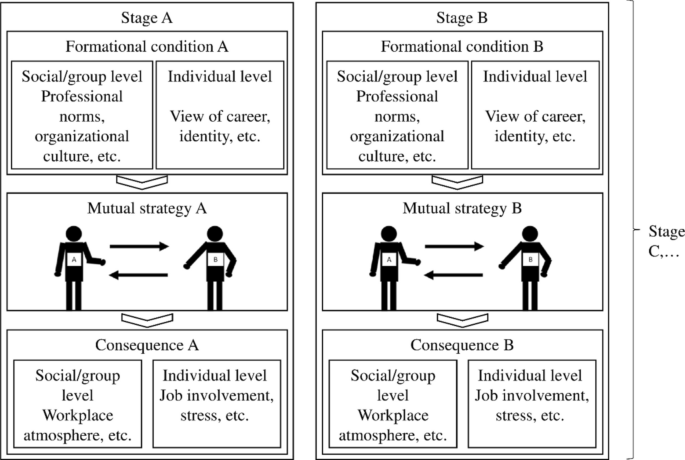 Stage A

Formational condition A

Social/group level Professional norms, organizational culture, etc.

Individual level View of career, identity, etc.

Mutual strategy A

A

B

Consequence A

Social/group level Workplace atmosphere, etc.

Individual level Job involvement, stress, etc.

Stage B

Formational condition B

Social/group level Professional norms, organizational culture, etc.

Individual level View of career, identity, etc.

Mutual strategy B

A

B

Consequence B

Social/group level Workplace atmosphere, etc.

Individual level Job involvement, stress, etc.

Stage C,…